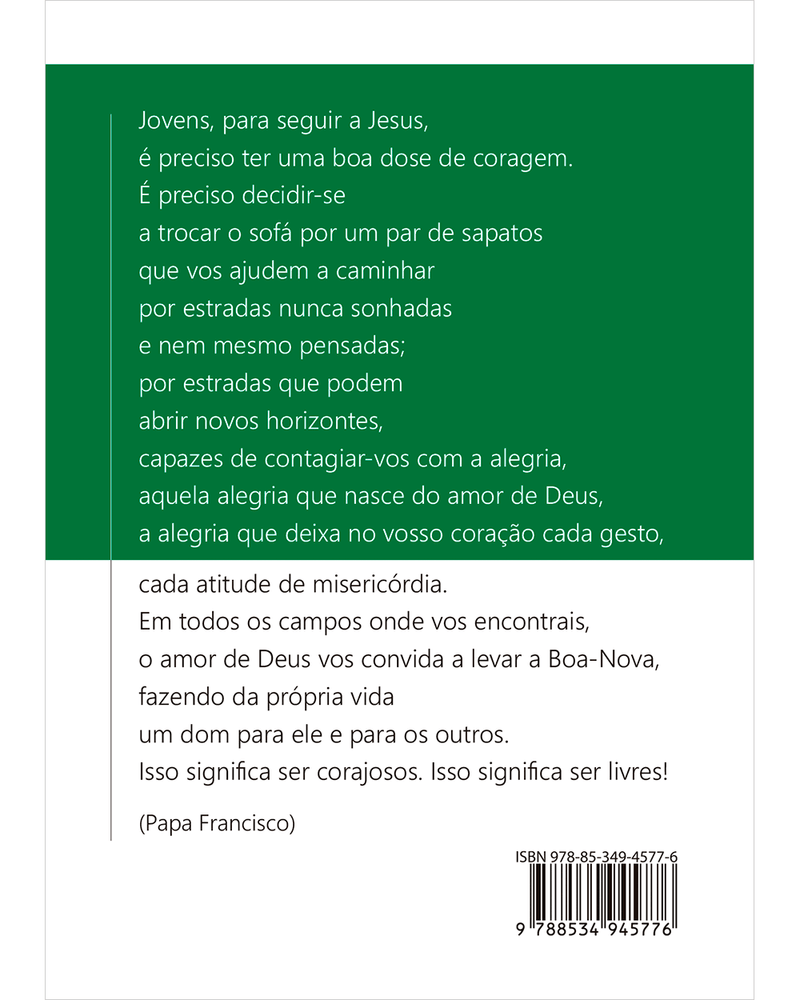 Jovens, para seguir a Jesus,
é preciso ter uma boa dose de coragem.
É preciso decidir-se
a trocar o sofá por um par de sapatos
que vos ajudem a caminhar
por estradas nunca sonhadas
e nem mesmo pensadas;
por estradas que podem
abrir novos horizontes,
capazes de contagiar-vos com a alegria,
aquela alegria que nasce do amor de Deus,
a alegria que deixa no vosso coração cada gesto,
cada atitude de misericórdia.
Em todos os campos onde vos encontrais,
o amor de Deus vos convida a levar a Boa-Nova,
fazendo da própria vida
um dom para ele e para os outros.
Isso significa ser corajosos. Isso significa ser livres!

(Papa Francisco)

ISBN 978-85-349-4577-6

9 788534 945776